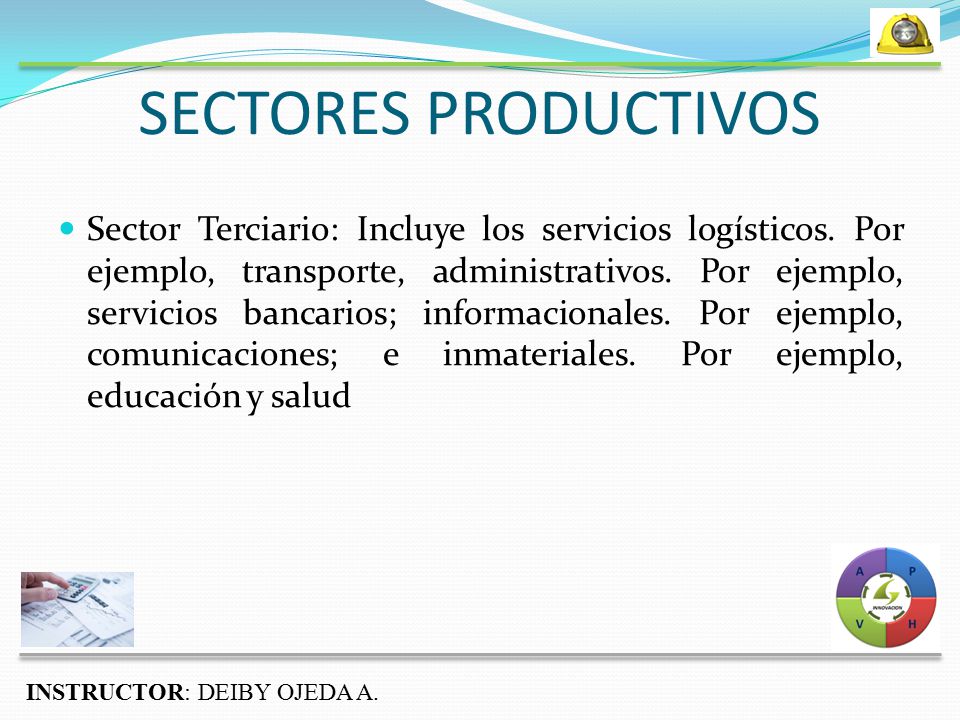 SECTORES PRODUCTIVOS

Sector Terciario: Incluye los servicios logísticos. Por ejemplo, transporte, administrativos. Por ejemplo, servicios bancarios; informacionales. Por ejemplo, comunicaciones; e inmateriales. Por ejemplo, educación y salud

A P V H
INNOVACION

INSTRUCTOR: DEIBY OJEDA A.